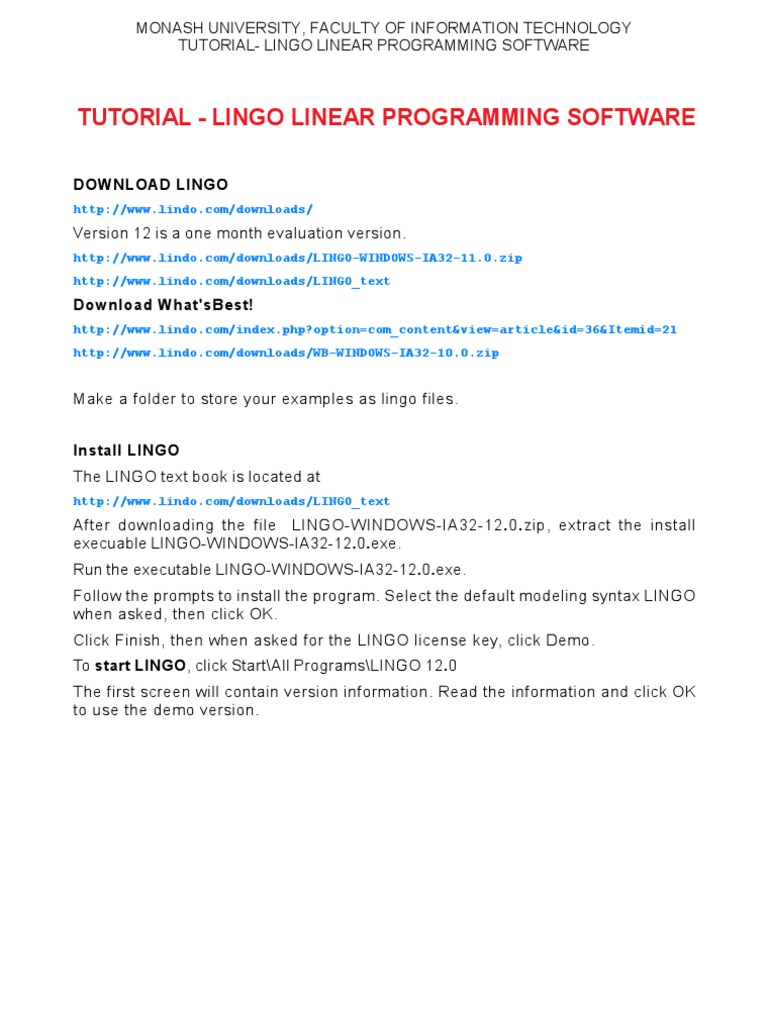 MONASH UNIVERSITY, FACULTY OF INFORMATION TECHNOLOGY
TUTORIAL- LINGO LINEAR PROGRAMMING SOFTWARE

TUTORIAL - LINGO LINEAR PROGRAMMING SOFTWARE

DOWNLOAD LINGO

http://www.lindo.com/downloads/

Version 12 is a one month evaluation version.

http://www.lindo.com/downloads/LINGO-WINDOWS-IA32-11.0.zip

http://www.lindo.com/downloads/LINGO_text

Download What'sBest!

http://www.lindo.com/index.php?option=com_content&view=article&id=36&Itemid=21

http://www.lindo.com/downloads/WB-WINDOWS-IA32-10.0.zip

Make a folder to store your examples as lingo files.

Install LINGO

The LINGO text book is located at

http://www.lindo.com/downloads/LINGO_text

After downloading the file LINGO-WINDOWS-IA32-12.0.zip, extract the install execuable LINGO-WINDOWS-IA32-12.0.exe.

Run the executable LINGO-WINDOWS-IA32-12.0.exe.

Follow the prompts to install the program. Select the default modeling syntax LINGO when asked, then click OK.

Click Finish, then when asked for the LINGO license key, click Demo.

To start LINGO, click Start\All Programs\LINGO 12.0

The first screen will contain version information. Read the information and click OK to use the demo version.